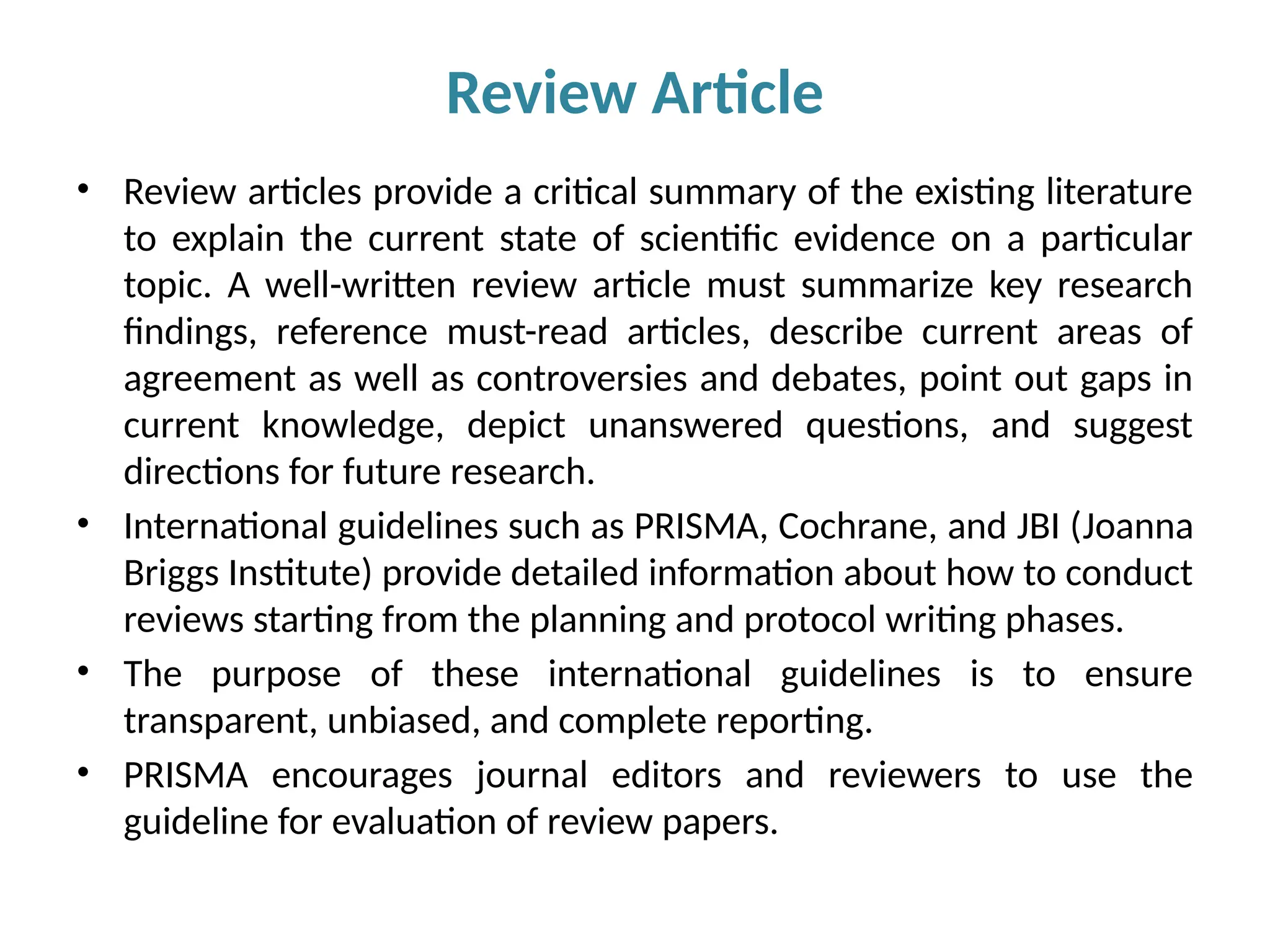 Review Article

• Review articles provide a critical summary of the existing literature to explain the current state of scientific evidence on a particular topic. A well-written review article must summarize key research findings, reference must-read articles, describe current areas of agreement as well as controversies and debates, point out gaps in current knowledge, depict unanswered questions, and suggest directions for future research.

• International guidelines such as PRISMA, Cochrane, and JBI (Joanna Briggs Institute) provide detailed information about how to conduct reviews starting from the planning and protocol writing phases.

• The purpose of these international guidelines is to ensure transparent, unbiased, and complete reporting.

• PRISMA encourages journal editors and reviewers to use the guideline for evaluation of review papers.